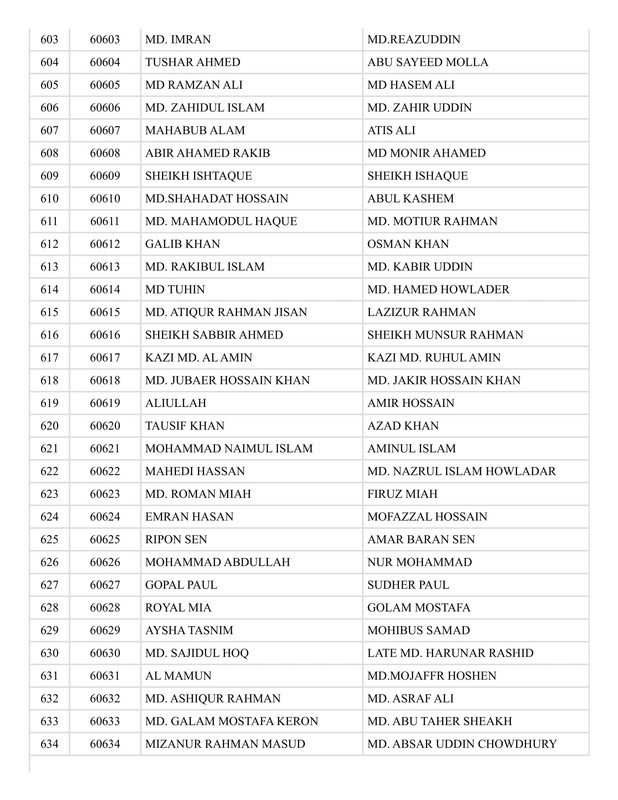 | 603 | 60603 | MD. IMRAN | MD.REAZUDDIN |
|---|---|---|---|
| 604 | 60604 | TUSHAR AHMED | ABU SAYEED MOLLA |
| 605 | 60605 | MD RAMZAN ALI | MD HASEM ALI |
| 606 | 60606 | MD. ZAHIDUL ISLAM | MD. ZAHIR UDDIN |
| 607 | 60607 | MAHABUB ALAM | ATIS ALI |
| 608 | 60608 | ABIR AHAMED RAKIB | MD MONIR AHAMED |
| 609 | 60609 | SHEIKH ISHTAQUE | SHEIKH ISHAQUE |
| 610 | 60610 | MD.SHAHADAT HOSSAIN | ABUL KASHEM |
| 611 | 60611 | MD. MAHAMODUL HAQUE | MD. MOTIUR RAHMAN |
| 612 | 60612 | GALIB KHAN | OSMAN KHAN |
| 613 | 60613 | MD. RAKIBUL ISLAM | MD. KABIR UDDIN |
| 614 | 60614 | MD TUHIN | MD. HAMED HOWLADER |
| 615 | 60615 | MD. ATIQUR RAHMAN JISAN | LAZIZUR RAHMAN |
| 616 | 60616 | SHEIKH SABBIR AHMED | SHEIKH MUNSUR RAHMAN |
| 617 | 60617 | KAZI MD. AL AMIN | KAZI MD. RUHUL AMIN |
| 618 | 60618 | MD. JUBAER HOSSAIN KHAN | MD. JAKIR HOSSAIN KHAN |
| 619 | 60619 | ALIULLAH | AMIR HOSSAIN |
| 620 | 60620 | TAUSIF KHAN | AZAD KHAN |
| 621 | 60621 | MOHAMMAD NAIMUL ISLAM | AMINUL ISLAM |
| 622 | 60622 | MAHEDI HASSAN | MD. NAZRUL ISLAM HOWLADAR |
| 623 | 60623 | MD. ROMAN MIAH | FIRUZ MIAH |
| 624 | 60624 | EMRAN HASAN | MOFAZZAL HOSSAIN |
| 625 | 60625 | RIPON SEN | AMAR BARAN SEN |
| 626 | 60626 | MOHAMMAD ABDULLAH | NUR MOHAMMAD |
| 627 | 60627 | GOPAL PAUL | SUDHER PAUL |
| 628 | 60628 | ROYAL MIA | GOLAM MOSTAFA |
| 629 | 60629 | AYSHA TASNIM | MOHIBUS SAMAD |
| 630 | 60630 | MD. SAJIDUL HOQ | LATE MD. HARUNAR RASHID |
| 631 | 60631 | AL MAMUN | MD.MOJAFFR HOSHEN |
| 632 | 60632 | MD. ASHIQUR RAHMAN | MD. ASRAF ALI |
| 633 | 60633 | MD. GALAM MOSTAFA KERON | MD. ABU TAHER SHEAKH |
| 634 | 60634 | MIZANUR RAHMAN MASUD | MD. ABSAR UDDIN CHOWDHURY |